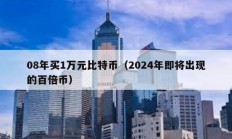 08年买1万元比特币（2024年即将出现的百倍币）